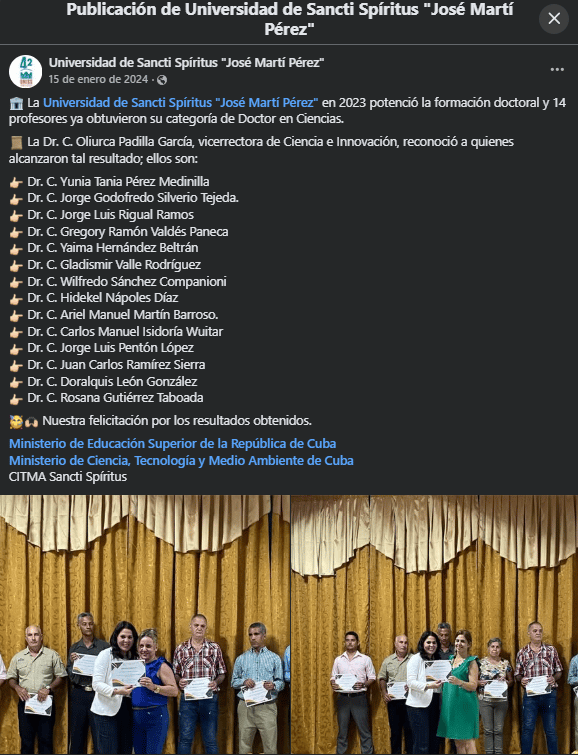 Publicación de Universidad de Sancti Spíritus "José Martí Pérez"

Universidad de Sancti Spíritus "José Martí Pérez"
15 de enero de 2024 ·

🏛️ La Universidad de Sancti Spíritus "José Martí Pérez" en 2023 potenció la formación doctoral y 14 profesores ya obtuvieron su categoría de Doctor en Ciencias.

📜 La Dr. C. Oliurca Padilla García, vicerrectora de Ciencia e Innovación, reconoció a quienes alcanzaron tal resultado; ellos son:

👉 Dr. C. Yunia Tania Pérez Medinilla
👉 Dr. C. Jorge Godofredo Silverio Tejeda.
👉 Dr. C. Jorge Luis Rigual Ramos
👉 Dr. C. Gregory Ramón Valdés Paneca
👉 Dr. C. Yaima Hernández Beltrán
👉 Dr. C. Gladismir Valle Rodríguez
👉 Dr. C. Wilfredo Sánchez Companioni
👉 Dr. C. Hidekel Nápoles Díaz
👉 Dr. C. Ariel Manuel Martín Barroso.
👉 Dr. C. Carlos Manuel Isidoría Wuitar
👉 Dr. C. Jorge Luis Pentón López
👉 Dr. C. Juan Carlos Ramírez Sierra
👉 Dr. C. Doralquis León González
👉 Dr. C. Rosana Gutiérrez Taboada

🥳🙌 Nuestra felicitación por los resultados obtenidos.

Ministerio de Educación Superior de la República de Cuba
Ministerio de Ciencia, Tecnología y Medio Ambiente de Cuba
CITMA Sancti Spíritus